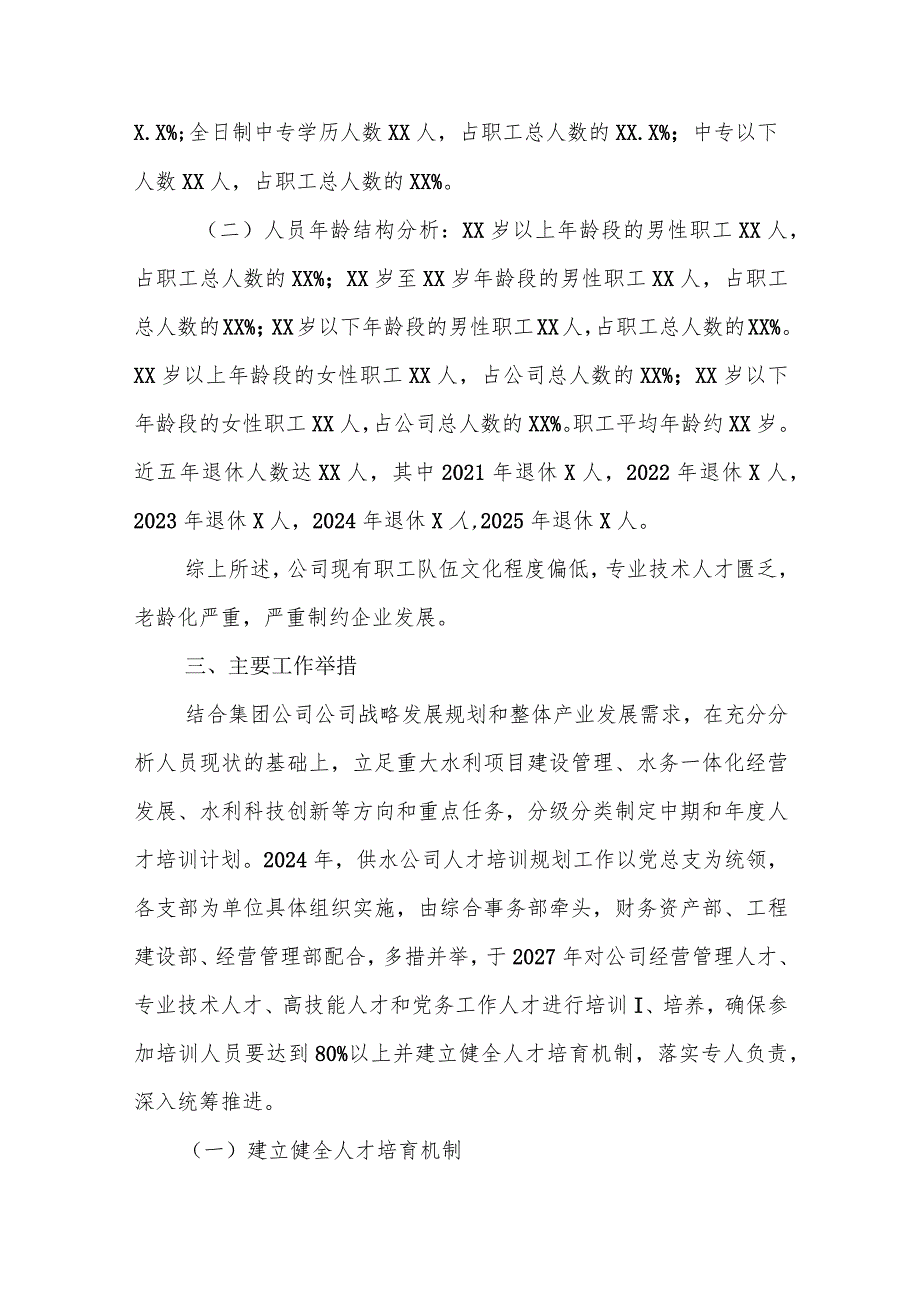 X.X%;全日制中专学历人数XX人，占职工总人数的XX.X%；中专以下人数XX人，占职工总人数的XX%。

（二）人员年龄结构分析：XX岁以上年龄段的男性职工XX人，占职工总人数的XX%；XX岁至XX岁年龄段的男性职工XX人，占职工总人数的XX%；XX岁以下年龄段的男性职工XX人，占职工总人数的XX%。XX岁以上年龄段的女性职工XX人，占公司总人数的XX%；XX岁以下年龄段的女性职工XX人，占公司总人数的XX%。职工平均年龄约XX岁。近五年退休人数达XX人，其中2021年退休X人，2022年退休X人，2023年退休X人，2024年退休X人,2025年退休X人。

综上所述，公司现有职工队伍文化程度偏低，专业技术人才匮乏，老龄化严重，严重制约企业发展。

三、主要工作举措

结合集团公司公司战略发展规划和整体产业发展需求，在充分分析人员现状的基础上，立足重大水利项目建设管理、水务一体化经营发展、水利科技创新等方向和重点任务，分级分类制定中期和年度人才培训计划。2024年，供水公司人才培训规划工作以党总支为统领，各支部为单位具体组织实施，由综合事务部牵头，财务资产部、工程建设部、经营管理部配合，多措并举，于2027年对公司经营管理人才、专业技术人才、高技能人才和党务工作人才进行培训I、培养，确保参加培训人员要达到80%以上并建立健全人才培育机制，落实专人负责，深入统筹推进。

（一）建立健全人才培育机制